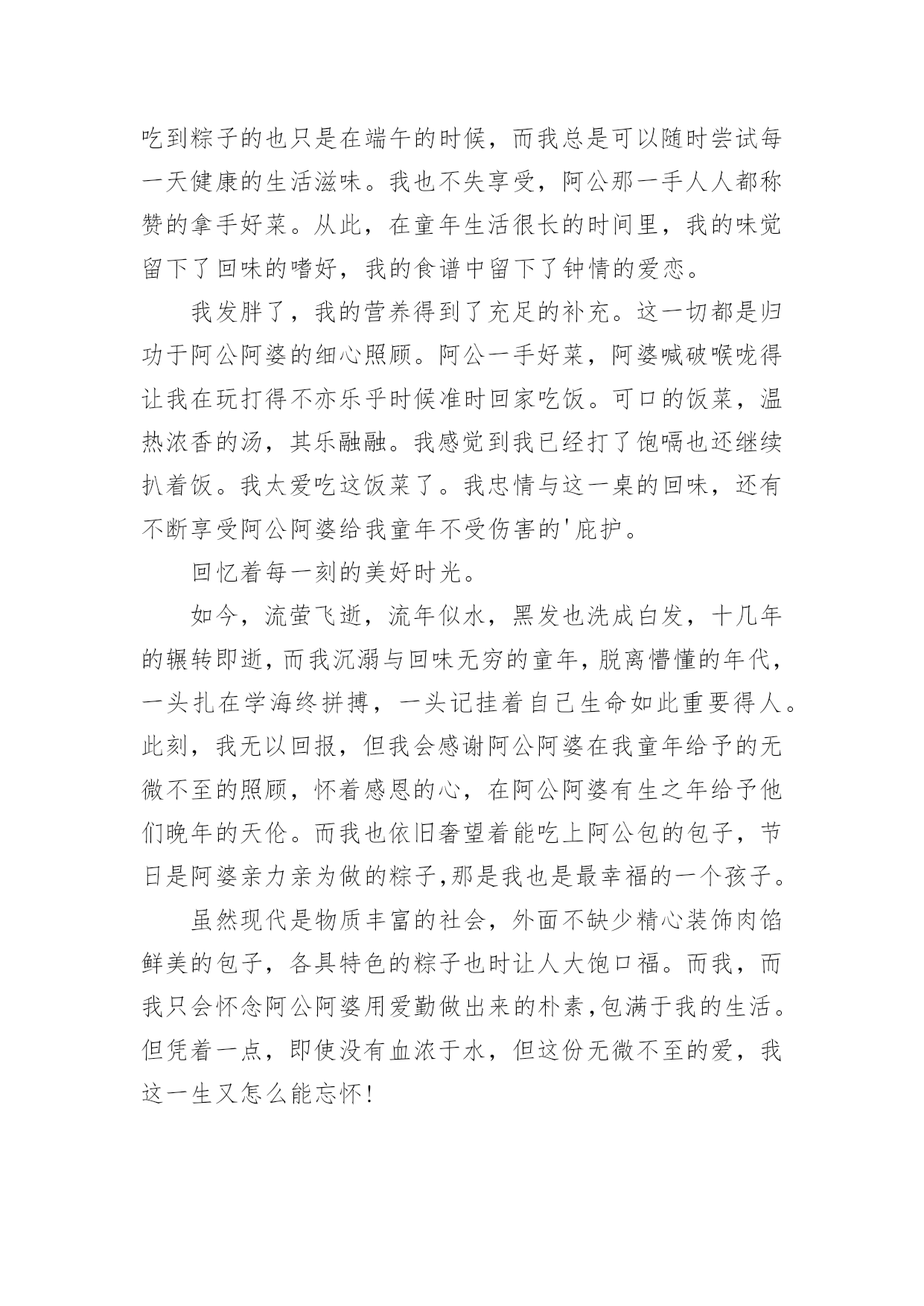 吃到粽子的也只是在端午的时候，而我总是可以随时尝试每一天健康的生活滋味。我也不失享受，阿公那一手人人都称赞的拿手好菜。从此，在童年生活很长的时间里，我的味觉留下了回味的嗜好，我的食谱中留下了钟情的爱恋。

我发胖了，我的营养得到了充足的补充。这一切都是归功于阿公阿婆的细心照顾。阿公一手好菜，阿婆喊破喉咙得让我在玩打得不亦乐乎时候准时回家吃饭。可口的饭菜，温热浓香的汤，其乐融融。我感觉到我已经打了饱嗝也还继续扒着饭。我太爱吃这饭菜了。我忠情与这一桌的回味，还有不断享受阿公阿婆给我童年不受伤害的'庇护。

回忆着每一刻的美好时光。

如今，流萤飞逝，流年似水，黑发也洗成白发，十几年的辗转即逝，而我沉溺与回味无穷的童年，脱离懵懂的年代，一头扎在学海终拼搏，一头记挂着自己生命如此重要得人。此刻，我无以回报，但我会感谢阿公阿婆在我童年给予的无微不至的照顾，怀着感恩的心，在阿公阿婆有生之年给予他们晚年的天伦。而我也依旧奢望着能吃上阿公包的包子，节日是阿婆亲力亲为做的粽子，那是我也是最幸福的一个孩子。

虽然现代是物质丰富的社会，外面不缺少精心装饰肉馅鲜美的包子，各具特色的粽子也时让人大饱口福。而我，而我只会怀念阿公阿婆用爱勤做出来的朴素，包满于我的生活。但凭着一点，即使没有血浓于水，但这份无微不至的爱，我这一生又怎么能忘怀！